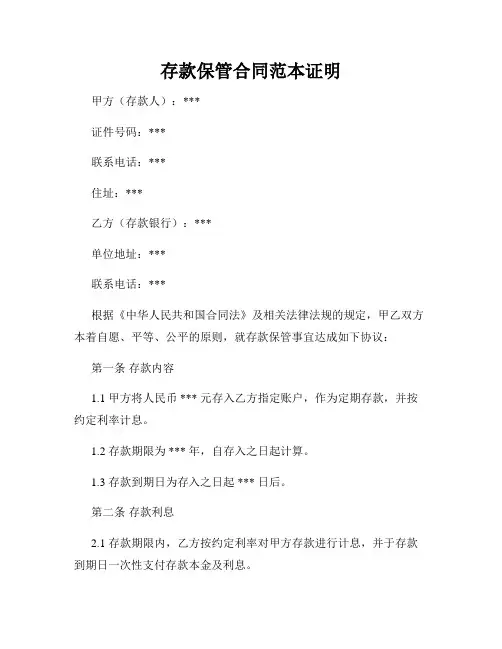 存款保管合同范本证明

甲方（存款人）：***

证件号码：***

联系电话：***

住址：***

乙方（存款银行）：***

单位地址：***

联系电话：***

根据《中华人民共和国合同法》及相关法律法规的规定，甲乙双方本着自愿、平等、公平的原则，就存款保管事宜达成如下协议：

第一条 存款内容

1.1 甲方将人民币 *** 元存入乙方指定账户，作为定期存款，并按约定利率计息。

1.2 存款期限为 *** 年，自存入之日起计算。

1.3 存款到期日为存入之日起 *** 日后。

第二条 存款利息

2.1 存款期限内，乙方按约定利率对甲方存款进行计息，并于存款到期日一次性支付存款本金及利息。